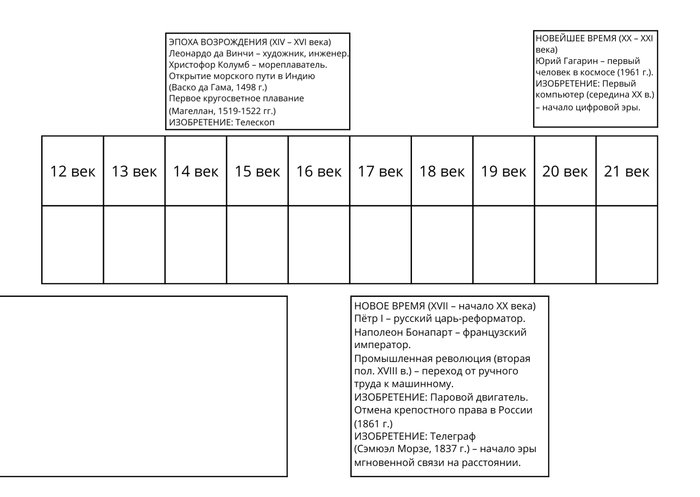 ЭПОХА ВОЗРОЖДЕНИЯ (XIV – XVI века)
Леонардо да Винчи – художник, инженер.
Христофор Колумб – мореплаватель.
Открытие морского пути в Индию (Васко да Гама, 1498 г.)
Первое кругосветное плавание (Магеллан, 1519-1522 гг.)
ИЗОБРЕТЕНИЕ: Телескоп

НОВЕЙШЕЕ ВРЕМЯ (XX – XXI века)
Юрий Гагарин – первый человек в космосе (1961 г.).
ИЗОБРЕТЕНИЕ: Первый компьютер (середина XX в.) – начало цифровой эры.

| 12 век | 13 век | 14 век | 15 век | 16 век | 17 век | 18 век | 19 век | 20 век | 21 век |
|---|---|---|---|---|---|---|---|---|---|
| | | | | | | | | | |

НОВОЕ ВРЕМЯ (XVII – начало XX века)
Пётр I – русский царь-реформатор.
Наполеон Бонапарт – французский император.
Промышленная революция (вторая пол. XVIII в.) – переход от ручного труда к машинному.
ИЗОБРЕТЕНИЕ: Паровой двигатель.
Отмена крепостного права в России (1861 г.)
ИЗОБРЕТЕНИЕ: Телеграф
(Сэмюэл Морзе, 1837 г.) – начало эры мгновенной связи на расстоянии.